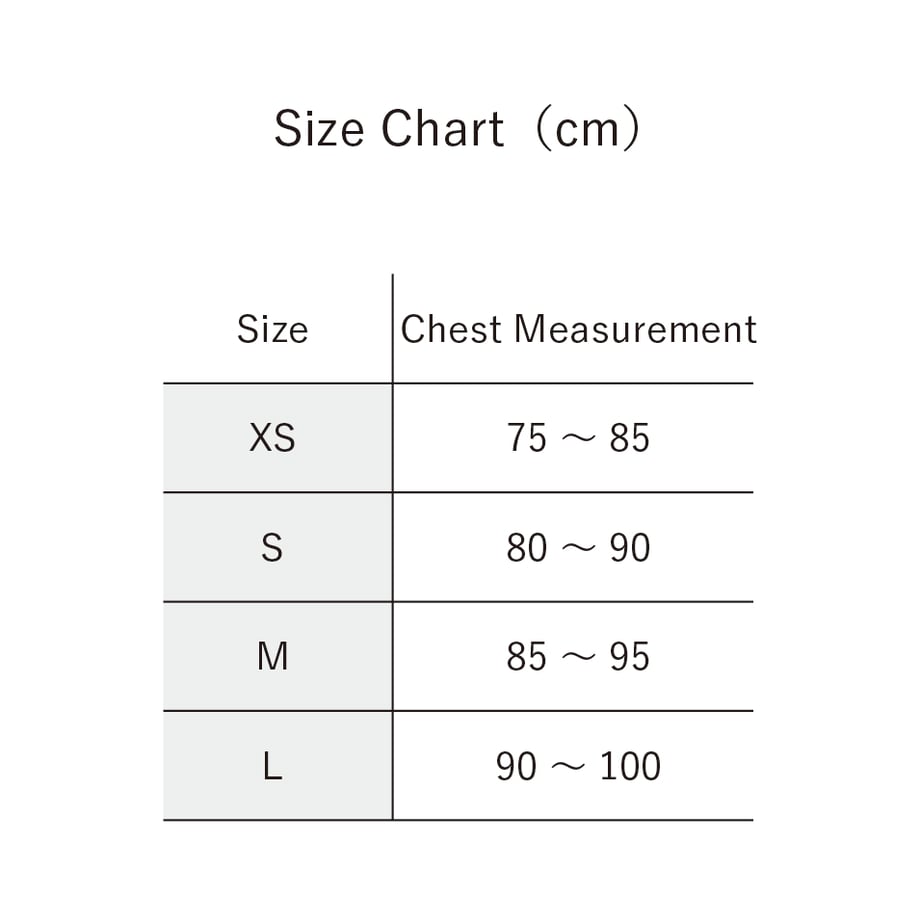 Size Chart（cm）

| Size | Chest Measurement |
|---|---|
| XS | 75 ～ 85 |
| S | 80 ～ 90 |
| M | 85 ～ 95 |
| L | 90 ～ 100 |